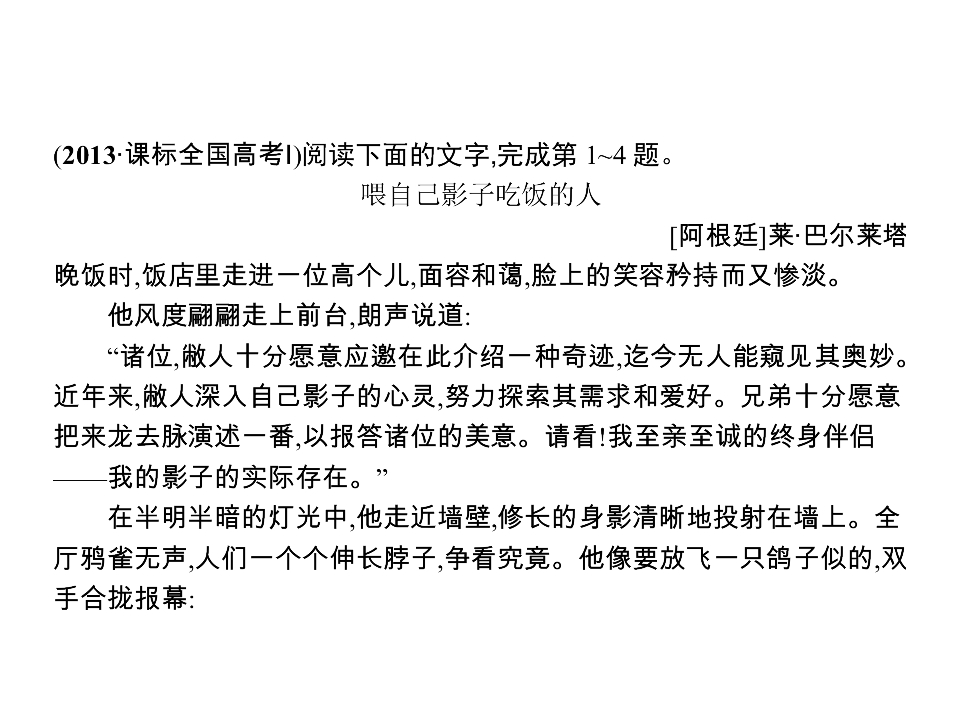 (2013·课标全国高考Ⅰ)阅读下面的文字,完成第 1~4 题。

喂自己影子吃饭的人

[阿根廷]莱·巴尔莱塔

晚饭时,饭店里走进一位高个儿,面容和蔼,脸上的笑容矜持而又惨淡。

他风度翩翩走上前台,朗声说道:

“诸位,敝人十分愿意应邀在此介绍一种奇迹,迄今无人能窥见其奥妙。近年来,敝人深入自己影子的心灵,努力探索其需求和爱好。兄弟十分愿意把来龙去脉演述一番,以报答诸位的美意。请看!我至亲至诚的终身伴侣——我的影子的实际存在。”

在半明半暗的灯光中,他走近墙壁,修长的身影清晰地投射在墙上。全厅鸦雀无声,人们一个个伸长脖子,争看究竟。他像要放飞一只鸽子似的,双手合拢报幕: